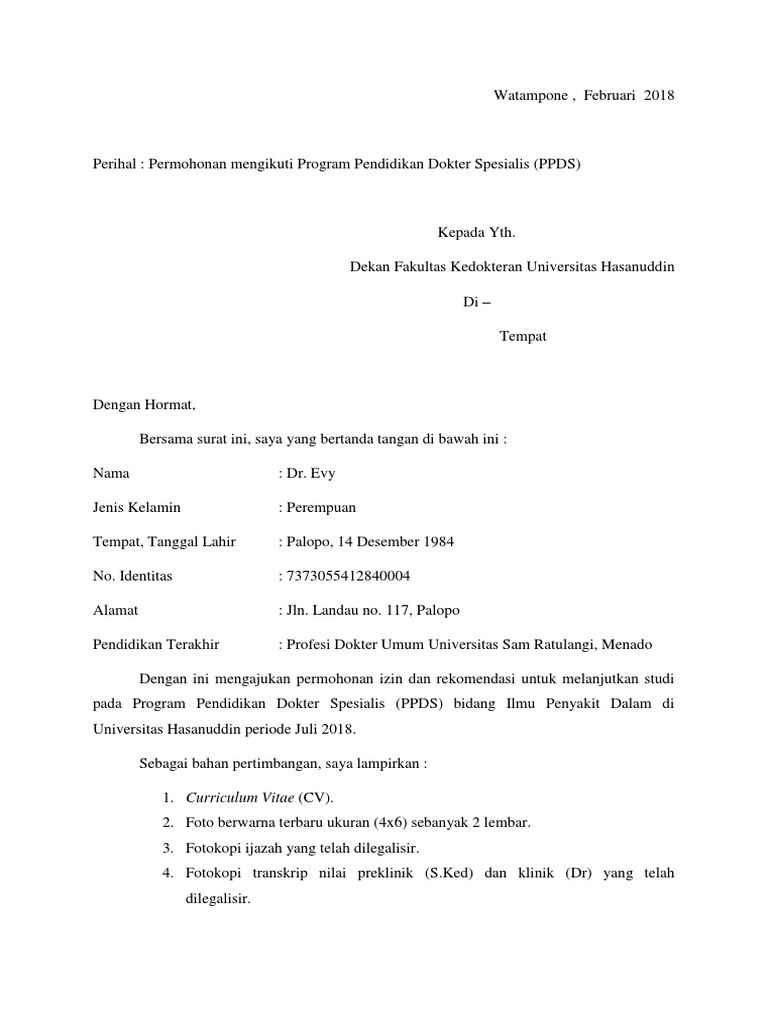 Watampone , Februari 2018

Perihal : Permohonan mengikuti Program Pendidikan Dokter Spesialis (PPDS)

Kepada Yth.

Dekan Fakultas Kedokteran Universitas Hasanuddin

Di –

Tempat

Dengan Hormat,

Bersama surat ini, saya yang bertanda tangan di bawah ini :

Nama : Dr. Evy

Jenis Kelamin : Perempuan

Tempat, Tanggal Lahir : Palopo, 14 Desember 1984

No. Identitas : 7373055412840004

Alamat : Jln. Landau no. 117, Palopo

Pendidikan Terakhir : Profesi Dokter Umum Universitas Sam Ratulangi, Menado

Dengan ini mengajukan permohonan izin dan rekomendasi untuk melanjutkan studi pada Program Pendidikan Dokter Spesialis (PPDS) bidang Ilmu Penyakit Dalam di Universitas Hasanuddin periode Juli 2018.

Sebagai bahan pertimbangan, saya lampirkan :

1. Curriculum Vitae (CV).
2. Foto berwarna terbaru ukuran (4x6) sebanyak 2 lembar.
3. Fotokopi ijazah yang telah dilegalisir.
4. Fotokopi transkrip nilai preklinik (S.Ked) dan klinik (Dr) yang telah dilegalisir.